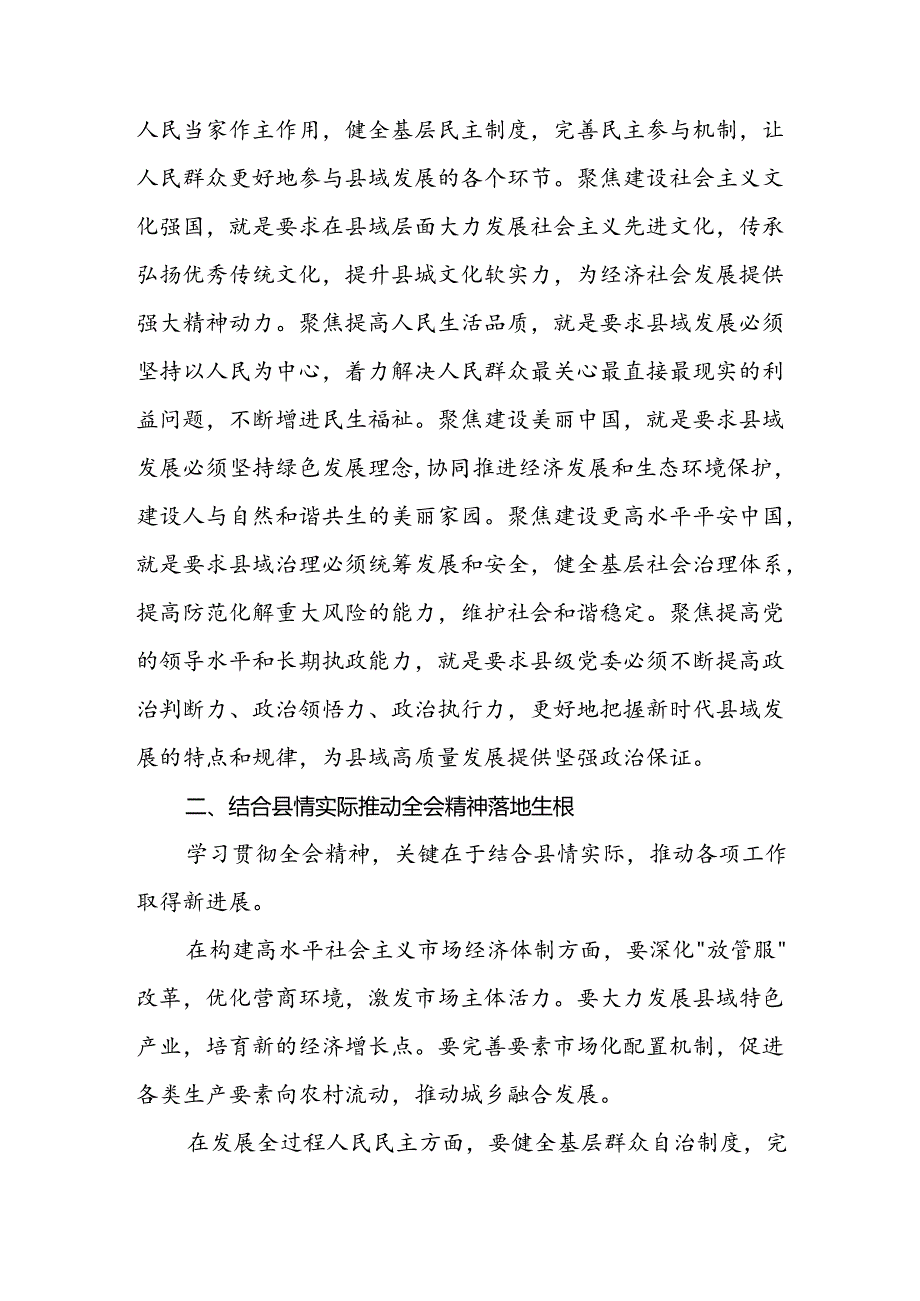 人民当家作主作用，健全基层民主制度，完善民主参与机制，让人民群众更好地参与县域发展的各个环节。聚焦建设社会主义文化强国，就是要求在县域层面大力发展社会主义先进文化，传承弘扬优秀传统文化，提升县城文化软实力，为经济社会发展提供强大精神动力。聚焦提高人民生活品质，就是要求县域发展必须坚持以人民为中心，着力解决人民群众最关心最直接最现实的利益问题，不断增进民生福祉。聚焦建设美丽中国，就是要求县域发展必须坚持绿色发展理念，协同推进经济发展和生态环境保护，建设人与自然和谐共生的美丽家园。聚焦建设更高水平平安中国，就是要求县域治理必须统筹发展和安全，健全基层社会治理体系，提高防范化解重大风险的能力，维护社会和谐稳定。聚焦提高党的领导水平和长期执政能力，就是要求县级党委必须不断提高政治判断力、政治领悟力、政治执行力，更好地把握新时代县域发展的特点和规律，为县域高质量发展提供坚强政治保证。

二、结合县情实际推动全会精神落地生根

学习贯彻全会精神，关键在于结合县情实际，推动各项工作取得新进展。

在构建高水平社会主义市场经济体制方面，要深化"放管服"改革，优化营商环境，激发市场主体活力。要大力发展县域特色产业，培育新的经济增长点。要完善要素市场化配置机制，促进各类生产要素向农村流动，推动城乡融合发展。

在发展全过程人民民主方面，要健全基层群众自治制度，完